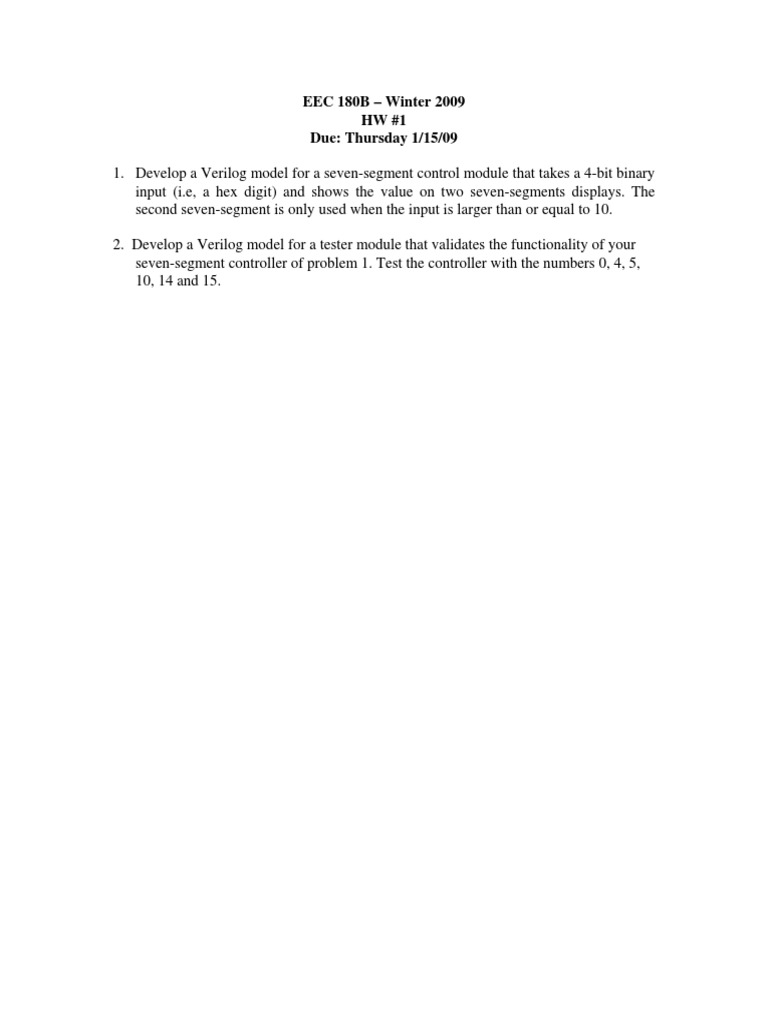 EEC 180B – Winter 2009
HW #1
Due: Thursday 1/15/09

1. Develop a Verilog model for a seven-segment control module that takes a 4-bit binary input (i.e, a hex digit) and shows the value on two seven-segments displays. The second seven-segment is only used when the input is larger than or equal to 10.

2. Develop a Verilog model for a tester module that validates the functionality of your seven-segment controller of problem 1. Test the controller with the numbers 0, 4, 5, 10, 14 and 15.